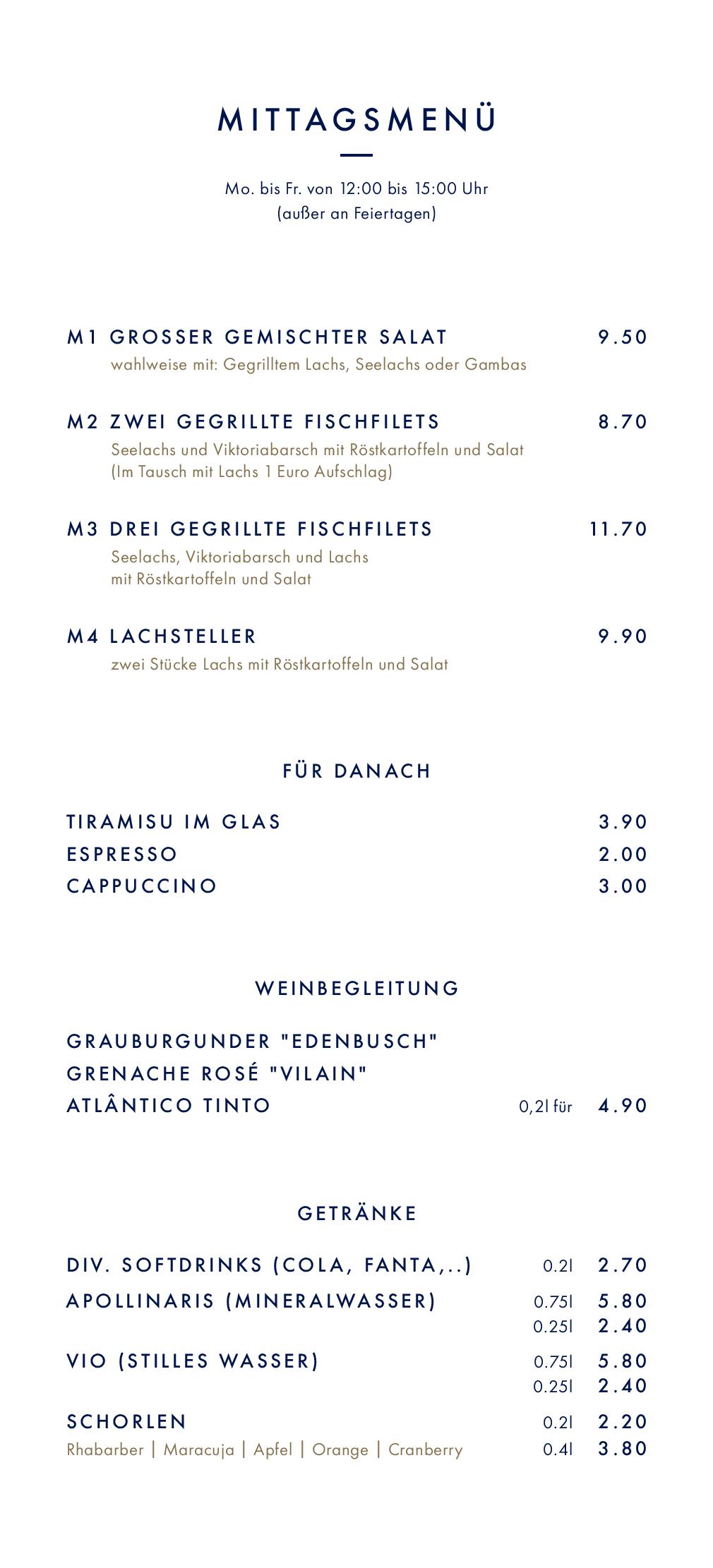 MITTAGSMENÜ

Mo. bis Fr. von 12:00 bis 15:00 Uhr
(außer an Feiertagen)

M1 GROSSER GEMISCHTER SALAT 9.50
wahlweise mit: Gegrilltem Lachs, Seelachs oder Gambas

M2 ZWEI GEGRILLTE FISCHFILETS 8.70
Seelachs und Viktoriabarsch mit Röstkartoffeln und Salat
(Im Tausch mit Lachs 1 Euro Aufschlag)

M3 DREI GEGRILLTE FISCHFILETS 11.70
Seelachs, Viktoriabarsch und Lachs
mit Röstkartoffeln und Salat

M4 LACHSTELLER 9.90
zwei Stücke Lachs mit Röstkartoffeln und Salat

FÜR DANACH

TIRAMISU IM GLAS 3.90
ESPRESSO 2.00
CAPPUCCINO 3.00

WEINBEGLEITUNG

GRAUBURGUNDER "EDENBUSCH"
GRENACHE ROSÉ "VILAIN"
ATLÂNTICO TINTO 0,2l für 4.90

GETRÄNKE

DIV. SOFTDRINKS (COLA, FANTA,..) 0.2l 2.70
APOLLINARIS (MINERALWASSER) 0.75l 5.80
0.25l 2.40
VIO (STILLES WASSER) 0.75l 5.80
0.25l 2.40
SCHORLEN 0.2l 2.20
Rhabarber | Maracuja | Apfel | Orange | Cranberry 0.4l 3.80